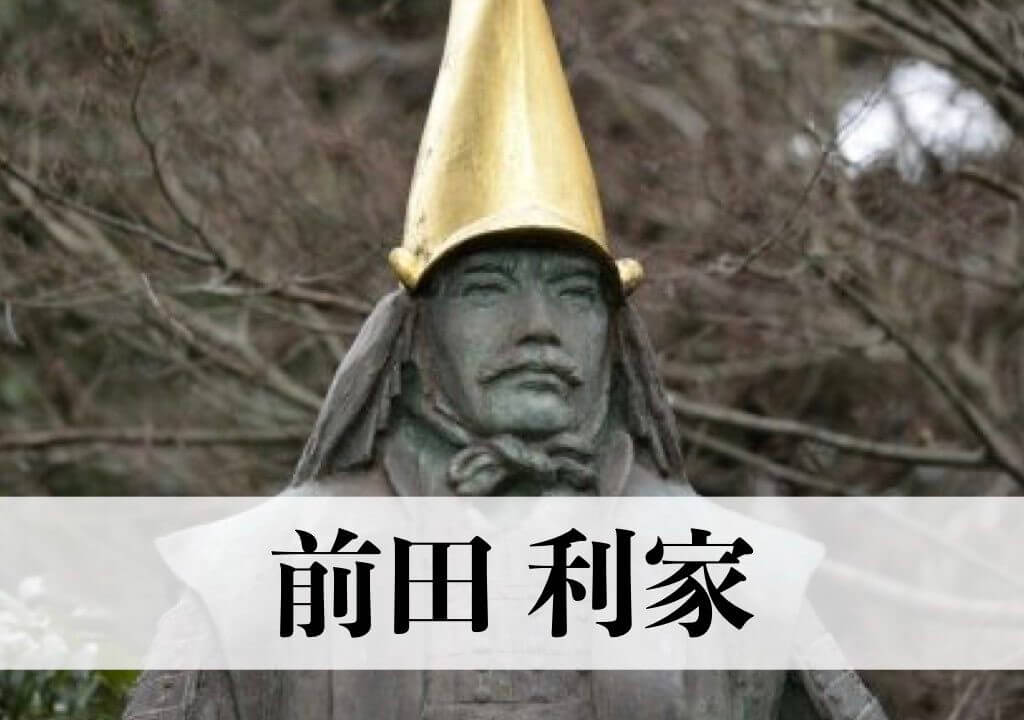 前田 利家